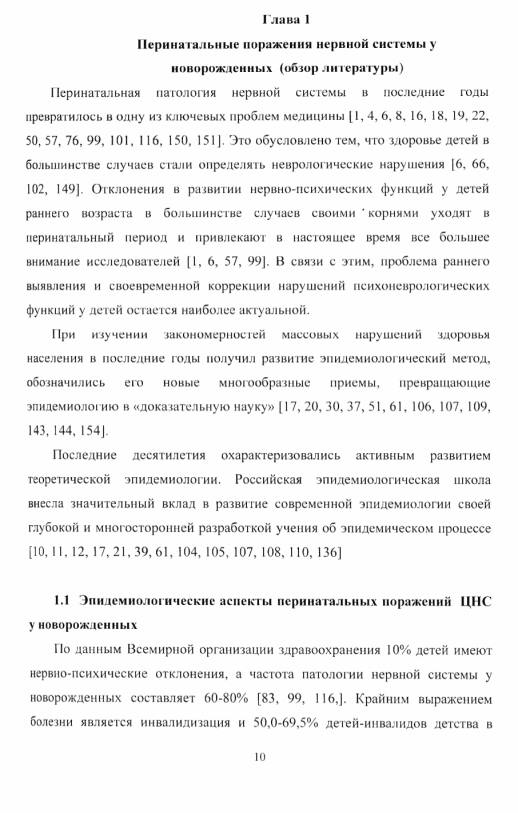 Глава 1

Перинатальные поражения нервной системы у новорожденных (обзор литературы)

Перинатальная патология нервной системы в последние годы превратилось в одну из ключевых проблем медицины [1, 4, 6, 8, 16, 18, 19, 22, 50, 57, 76, 99, 101, 116, 150, 151]. Это обусловлено тем, что здоровье детей в большинстве случаев стали определять неврологические нарушения [6, 66, 102, 149]. Отклонения в развитии нервно-психических функций у детей раннего возраста в большинстве случаев своими корнями уходят в перинатальный период и привлекают в настоящее время все большее внимание исследователей [1, 6, 57, 99]. В связи с этим, проблема раннего выявления и своевременной коррекции нарушений психоневрологических функций у детей остается наиболее актуальной.

При изучении закономерностей массовых нарушений здоровья населения в последние годы получил развитие эпидемиологический метод, обозначились его новые многообразные приемы, превращающие эпидемиологию в «доказательную науку» [17, 20, 30, 37, 51, 61, 106, 107, 109, 143, 144, 154].

Последние десятилетия охарактеризовались активным развитием теоретической эпидемиологии. Российская эпидемиологическая школа внесла значительный вклад в развитие современной эпидемиологии своей глубокой и многосторонней разработкой учения об эпидемическом процессе [10, 11, 12, 17, 21, 39, 61, 104, 105, 107, 108, 110, 136]

1.1 Эпидемиологические аспекты перинатальных поражений ЦНС у новорожденных

По данным Всемирной организации здравоохранения 10% детей имеют нервно-психические отклонения, а частота патологии нервной системы у новорожденных составляет 60-80% [83, 99, 116,]. Крайним выражением болезни является инвалидизация и 50,0-69,5% детей-инвалидов детства в

10